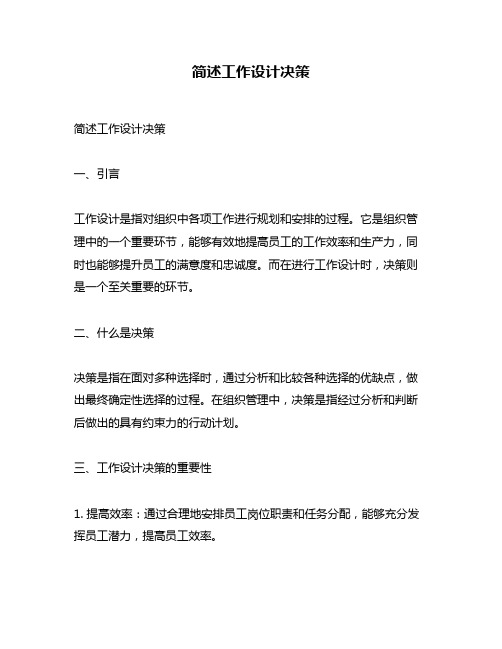 简述工作设计决策

简述工作设计决策

一、引言

工作设计是指对组织中各项工作进行规划和安排的过程。它是组织管理中的一个重要环节，能够有效地提高员工的工作效率和生产力，同时也能够提升员工的满意度和忠诚度。而在进行工作设计时，决策则是一个至关重要的环节。

二、什么是决策

决策是指在面对多种选择时，通过分析和比较各种选择的优缺点，做出最终确定性选择的过程。在组织管理中，决策是指经过分析和判断后做出的具有约束力的行动计划。

三、工作设计决策的重要性

1. 提高效率：通过合理地安排员工岗位职责和任务分配，能够充分发挥员工潜力，提高员工效率。